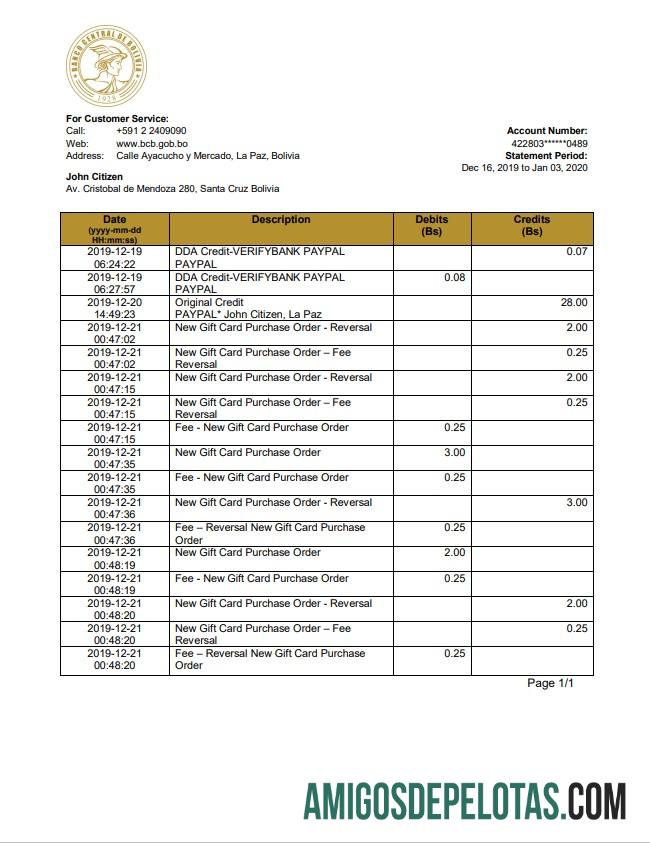 BANCO CENTRAL DE BOLIVIA
1928

For Customer Service:
Call: +591 2 2409090
Web: www.bcb.gob.bo
Address: Calle Ayacucho y Mercado, La Paz, Bolivia

Account Number:
422803******0489
Statement Period:
Dec 16, 2019 to Jan 03, 2020

John Citizen
Av. Cristobal de Mendoza 280, Santa Cruz Bolivia

| Date (yyyy-mm-dd HH:mm:ss) | Description | Debits (Bs) | Credits (Bs) |
|---|---|---|---|
| 2019-12-19 06:24:22 | DDA Credit-VERIFYBANK PAYPAL PAYPAL | | 0.07 |
| 2019-12-19 06:27:57 | DDA Credit-VERIFYBANK PAYPAL PAYPAL | 0.08 | |
| 2019-12-20 14:49:23 | Original Credit PAYPAL* John Citizen, La Paz | | 28.00 |
| 2019-12-21 00:47:02 | New Gift Card Purchase Order - Reversal | | 2.00 |
| 2019-12-21 00:47:02 | New Gift Card Purchase Order – Fee Reversal | | 0.25 |
| 2019-12-21 00:47:15 | New Gift Card Purchase Order - Reversal | | 2.00 |
| 2019-12-21 00:47:15 | New Gift Card Purchase Order – Fee Reversal | | 0.25 |
| 2019-12-21 00:47:15 | Fee - New Gift Card Purchase Order | 0.25 | |
| 2019-12-21 00:47:35 | New Gift Card Purchase Order | 3.00 | |
| 2019-12-21 00:47:35 | Fee - New Gift Card Purchase Order | 0.25 | |
| 2019-12-21 00:47:36 | New Gift Card Purchase Order - Reversal | | 3.00 |
| 2019-12-21 00:47:36 | Fee – Reversal New Gift Card Purchase Order | 0.25 | |
| 2019-12-21 00:48:19 | New Gift Card Purchase Order | 2.00 | |
| 2019-12-21 00:48:19 | Fee - New Gift Card Purchase Order | 0.25 | |
| 2019-12-21 00:48:20 | New Gift Card Purchase Order - Reversal | | 2.00 |
| 2019-12-21 00:48:20 | New Gift Card Purchase Order – Fee Reversal | | 0.25 |
| 2019-12-21 00:48:20 | Fee – Reversal New Gift Card Purchase Order | 0.25 | |

Page 1/1

AMIGOSDEPELOTAS.COM